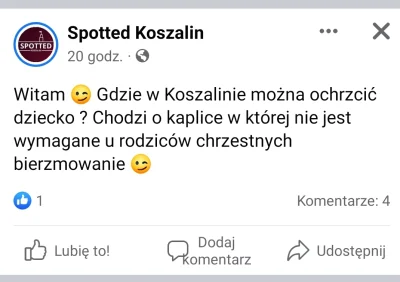 SPOTTED

Spotted Koszalin

20 godz. ·

Witam 😉 Gdzie w Koszalinie można ochrzcić dziecko ? Chodzi o kaplice w której nie jest wymagane u rodziców chrzestnych bierzmowanie 😉

1

Komentarze: 4

Lubię to!

Dodaj komentarz

Udostępnij